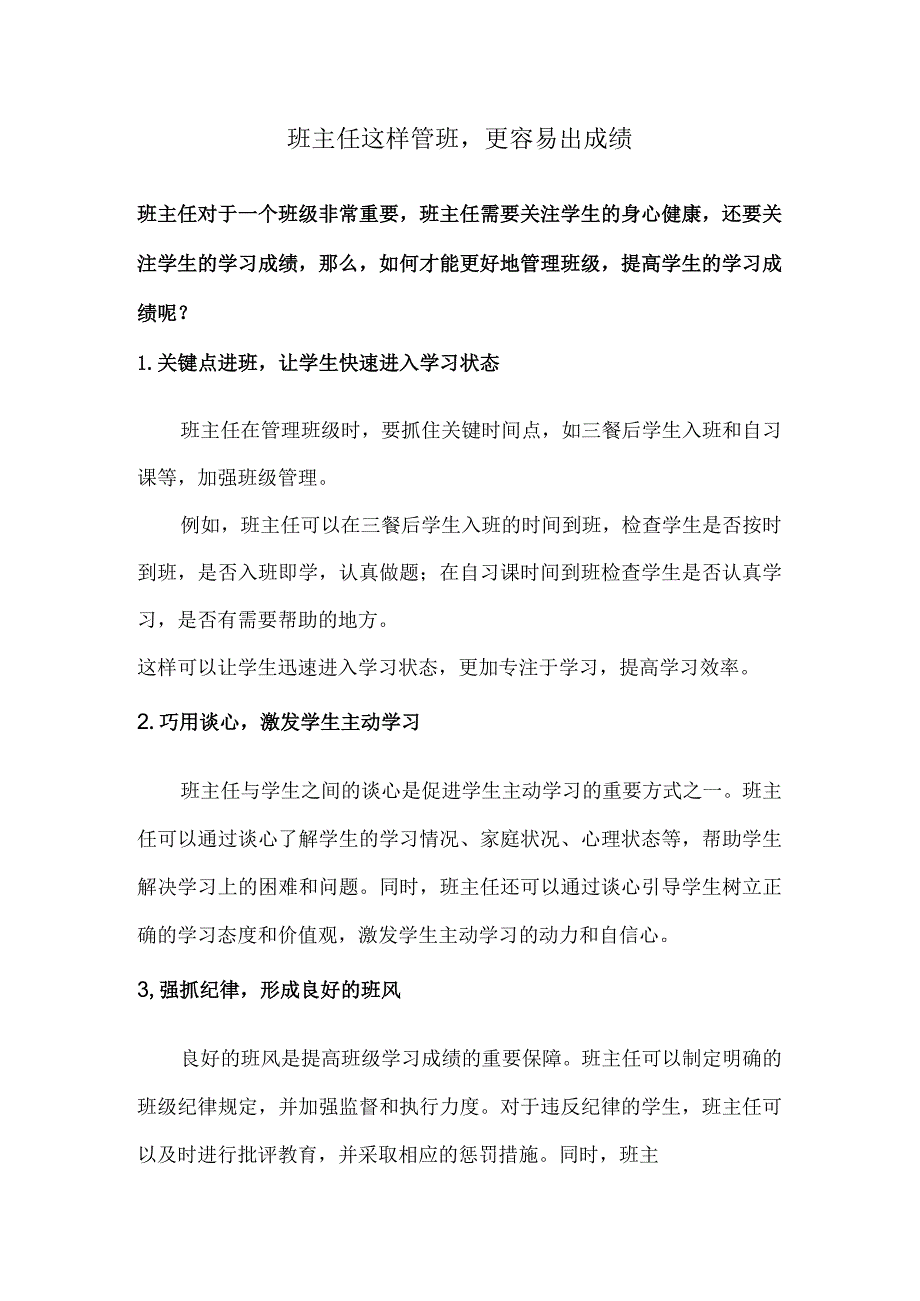 班主任这样管班，更容易出成绩

班主任对于一个班级非常重要，班主任需要关注学生的身心健康，还要关注学生的学习成绩，那么，如何才能更好地管理班级，提高学生的学习成绩呢？

1.关键点进班，让学生快速进入学习状态

班主任在管理班级时，要抓住关键时间点，如三餐后学生入班和自习课等，加强班级管理。

例如，班主任可以在三餐后学生入班的时间到班，检查学生是否按时到班，是否入班即学，认真做题；在自习课时间到班检查学生是否认真学习，是否有需要帮助的地方。

这样可以让学生迅速进入学习状态，更加专注于学习，提高学习效率。

2.巧用谈心，激发学生主动学习

班主任与学生之间的谈心是促进学生主动学习的重要方式之一。班主任可以通过谈心了解学生的学习情况、家庭状况、心理状态等，帮助学生解决学习上的困难和问题。同时，班主任还可以通过谈心引导学生树立正确的学习态度和价值观，激发学生主动学习的动力和自信心。

3,强抓纪律，形成良好的班风

良好的班风是提高班级学习成绩的重要保障。班主任可以制定明确的班级纪律规定，并加强监督和执行力度。对于违反纪律的学生，班主任可以及时进行批评教育，并采取相应的惩罚措施。同时，班主